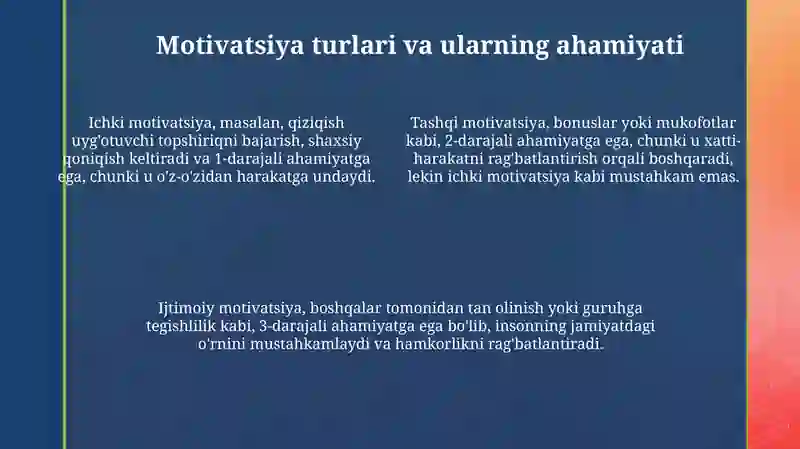 Motivatsiya turlari va ularning ahamiyati

Ichki motivatsiya, masalan, qiziqish uyg'otuvchi topshiriqni bajarish, shaxsiy qoniqish keltiradi va 1-darajali ahamiyatga ega, chunki u o'z-o'zidan harakatga undaydi.

Tashqi motivatsiya, bonuslar yoki mukofotlar kabi, 2-darajali ahamiyatga ega, chunki u xatti-harakatni rag'batlantirish orqali boshqaradi, lekin ichki motivatsiya kabi mustahkam emas.

Ijtimoiy motivatsiya, boshqalar tomonidan tan olinish yoki guruhga tegishlilik kabi, 3-darajali ahamiyatga ega bo'lib, insonning jamiyatdagi o'rnini mustahkamlaydi va hamkorlikni rag'batlantiradi.